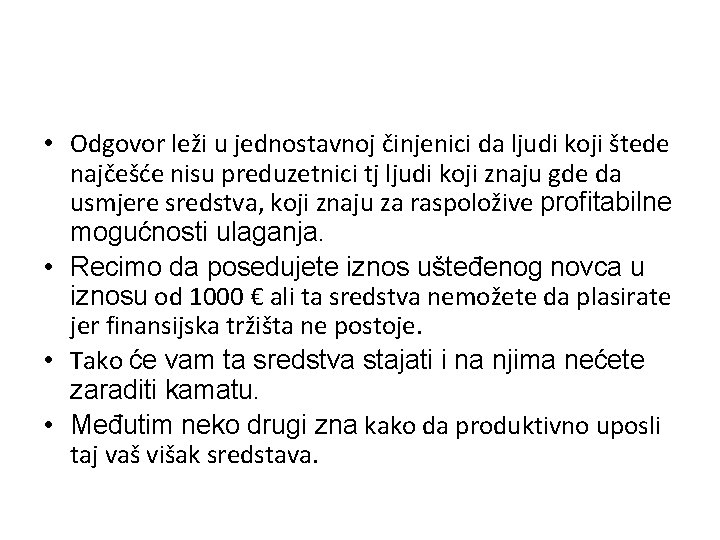 • Odgovor leži u jednostavnoj činjenici da ljudi koji štede najčešće nisu preduzetnici tj ljudi koji znaju gde da usmjere sredstva, koji znaju za raspoložive profitabilne mogućnosti ulaganja.

• Recimo da posedujete iznos ušteđenog novca u iznosu od 1000 € ali ta sredstva nemožete da plasirate jer finansijska tržišta ne postoje.

• Tako će vam ta sredstva stajati i na njima nećete zaraditi kamatu.

• Međutim neko drugi zna kako da produktivno uposli taj vaš višak sredstava.